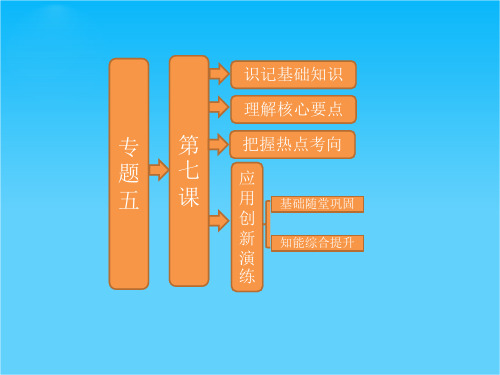 专题五

第七课

识记基础知识

理解核心要点

把握热点考向

应用创新演练

基础随堂巩固

知能综合提升